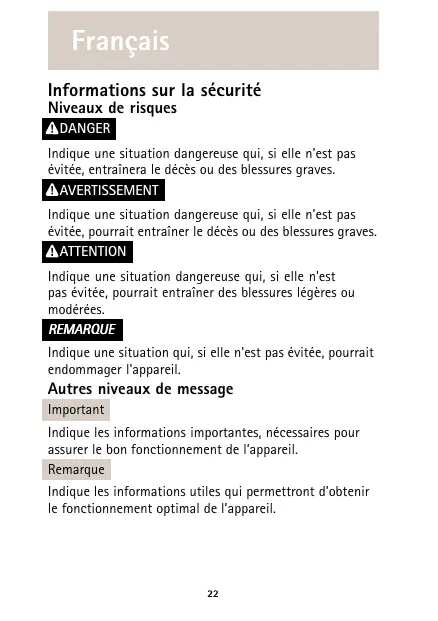 Français

Informations sur la sécurité
Niveaux de risques

DANGER

Indique une situation dangereuse qui, si elle n'est pas évitée, entraînera le décès ou des blessures graves.

AVERTISSEMENT

Indique une situation dangereuse qui, si elle n'est pas évitée, pourrait entraîner le décès ou des blessures graves.

ATTENTION

Indique une situation dangereuse qui, si elle n'est pas évitée, pourrait entraîner des blessures légères ou modérées.

REMARQUE

Indique une situation qui, si elle n'est pas évitée, pourrait endommager l'appareil.

Autres niveaux de message

Important

Indique les informations importantes, nécessaires pour assurer le bon fonctionnement de l'appareil.

Remarque

Indique les informations utiles qui permettront d'obtenir le fonctionnement optimal de l'appareil.

22